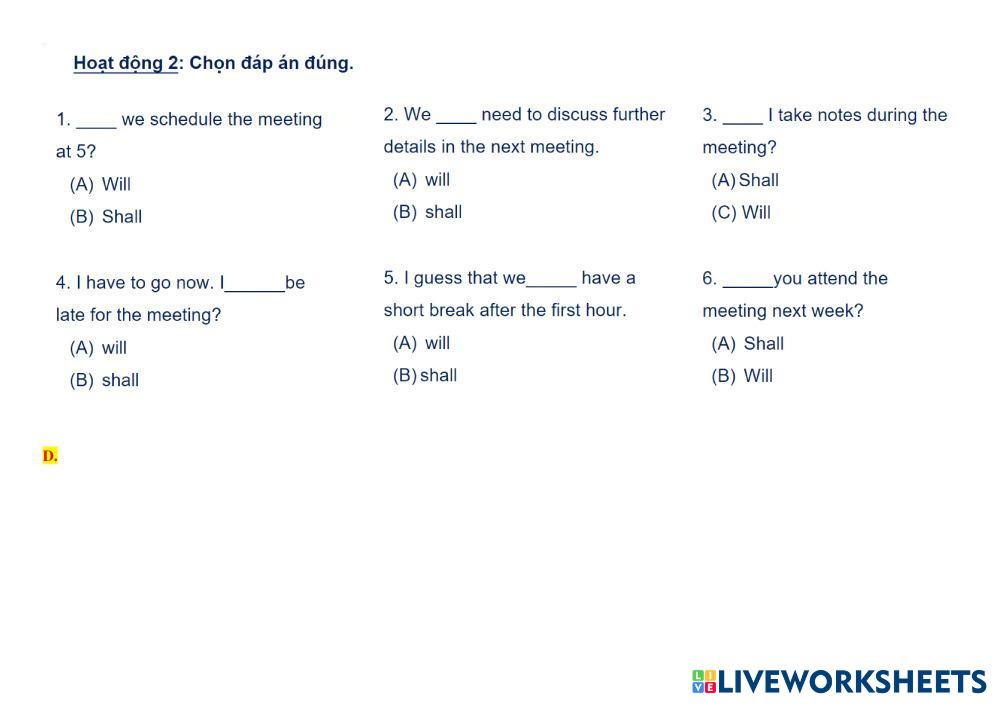 Hoạt động 2: Chọn đáp án đúng.

1. ____ we schedule the meeting at 5?
(A) Will
(B) Shall

2. We ____ need to discuss further details in the next meeting.
(A) will
(B) shall

3. ____ I take notes during the meeting?
(A) Shall
(C) Will

4. I have to go now. I____be late for the meeting?
(A) will
(B) shall

5. I guess that we____ have a short break after the first hour.
(A) will
(B) shall

6. ____you attend the meeting next week?
(A) Shall
(B) Will

D.

LIVEWORKSHEETS